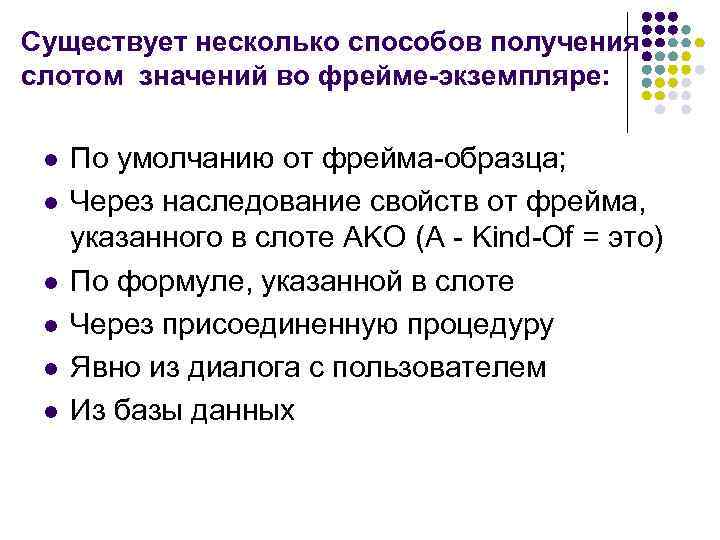 Существует несколько способов получения слотом значений во фрейме-экземпляре:

• По умолчанию от фрейма-образца;
• Через наследование свойств от фрейма, указанного в слоте АКО (A - Kind-Of = это)
• По формуле, указанной в слоте
• Через присоединенную процедуру
• Явно из диалога с пользователем
• Из базы данных